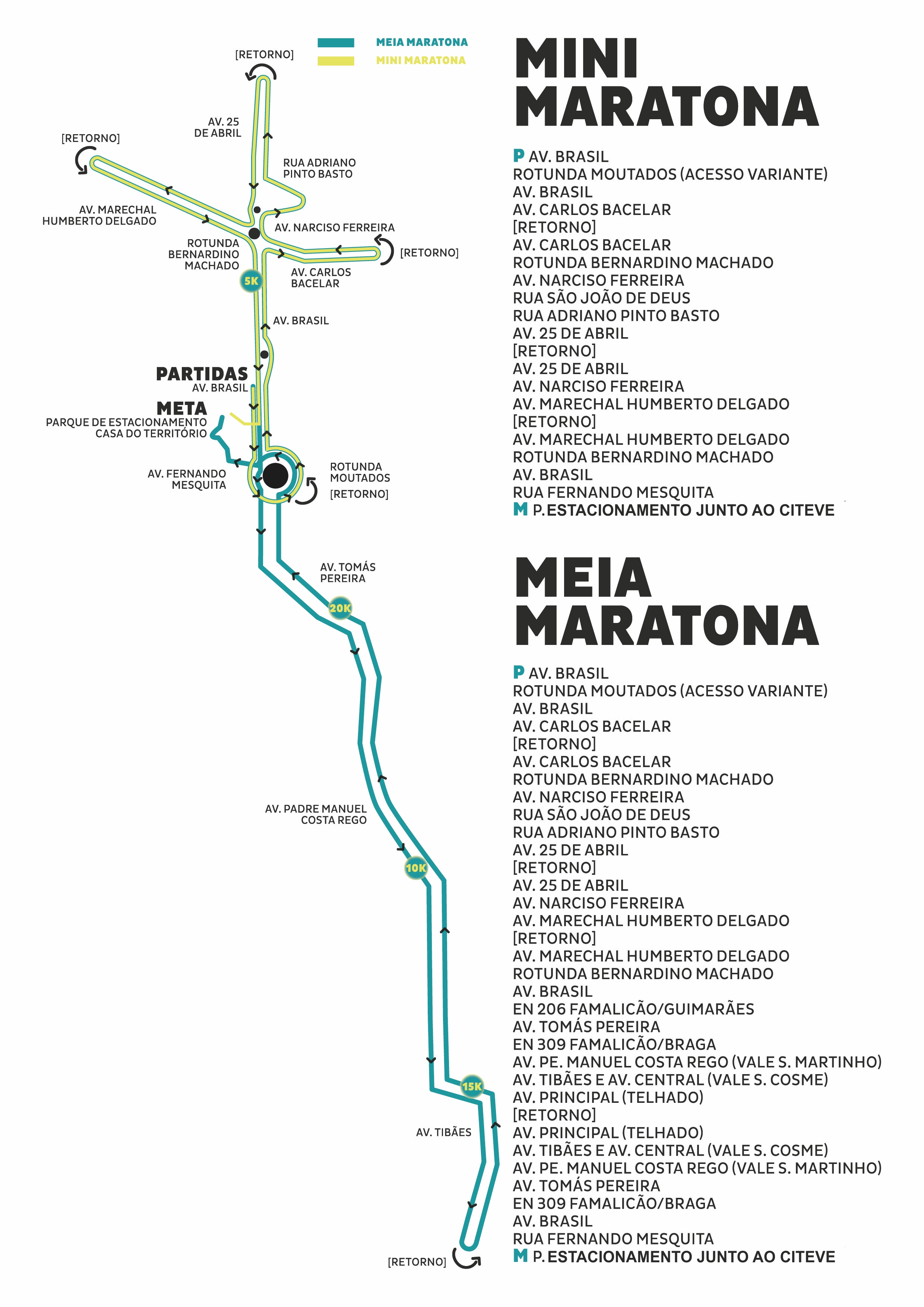 MEIA MARATONA
MINI MARATONA

[RETORNO]
AV. 25 DE ABRIL
[RETORNO]
RUA ADRIANO PINTO BASTO
AV. MARECHAL HUMBERTO DELGADO
AV. NARCISO FERREIRA
ROTUNDA BERNARDINO MACHADO
[RETORNO]
AV. CARLOS BACELAR
5K
AV. BRASIL
PARTIDAS
AV. BRASIL
META
PARQUE DE ESTACIONAMENTO CASA DO TERRITÓRIO
AV. FERNANDO MESQUITA
ROTUNDA MOUTADOS
[RETORNO]
AV. TOMÁS PEREIRA
20K
AV. PADRE MANUEL COSTA REGO
10K
15K
AV. TIBÃES
[RETORNO]

MINI MARATONA

P AV. BRASIL
ROTUNDA MOUTADOS (ACESSO VARIANTE)
AV. BRASIL
AV. CARLOS BACELAR
[RETORNO]
AV. CARLOS BACELAR
ROTUNDA BERNARDINO MACHADO
AV. NARCISO FERREIRA
RUA SÃO JOÃO DE DEUS
RUA ADRIANO PINTO BASTO
AV. 25 DE ABRIL
[RETORNO]
AV. 25 DE ABRIL
AV. NARCISO FERREIRA
AV. MARECHAL HUMBERTO DELGADO
[RETORNO]
AV. MARECHAL HUMBERTO DELGADO
ROTUNDA BERNARDINO MACHADO
AV. BRASIL
RUA FERNANDO MESQUITA
M P. ESTACIONAMENTO JUNTO AO CITEVE

MEIA MARATONA

P AV. BRASIL
ROTUNDA MOUTADOS (ACESSO VARIANTE)
AV. BRASIL
AV. CARLOS BACELAR
[RETORNO]
AV. CARLOS BACELAR
ROTUNDA BERNARDINO MACHADO
AV. NARCISO FERREIRA
RUA SÃO JOÃO DE DEUS
RUA ADRIANO PINTO BASTO
AV. 25 DE ABRIL
[RETORNO]
AV. 25 DE ABRIL
AV. NARCISO FERREIRA
AV. MARECHAL HUMBERTO DELGADO
[RETORNO]
AV. MARECHAL HUMBERTO DELGADO
ROTUNDA BERNARDINO MACHADO
AV. BRASIL
EN 206 FAMALICÃO/GUIMARÃES
AV. TOMÁS PEREIRA
EN 309 FAMALICÃO/BRAGA
AV. PE. MANUEL COSTA REGO (VALE S. MARTINHO)
AV. TIBÃES E AV. CENTRAL (VALE S. COSME)
AV. PRINCIPAL (TELHADO)
[RETORNO]
AV. PRINCIPAL (TELHADO)
AV. TIBÃES E AV. CENTRAL (VALE S. COSME)
AV. PE. MANUEL COSTA REGO (VALE S. MARTINHO)
AV. TOMÁS PEREIRA
EN 309 FAMALICÃO/BRAGA
AV. BRASIL
RUA FERNANDO MESQUITA
M P. ESTACIONAMENTO JUNTO AO CITEVE